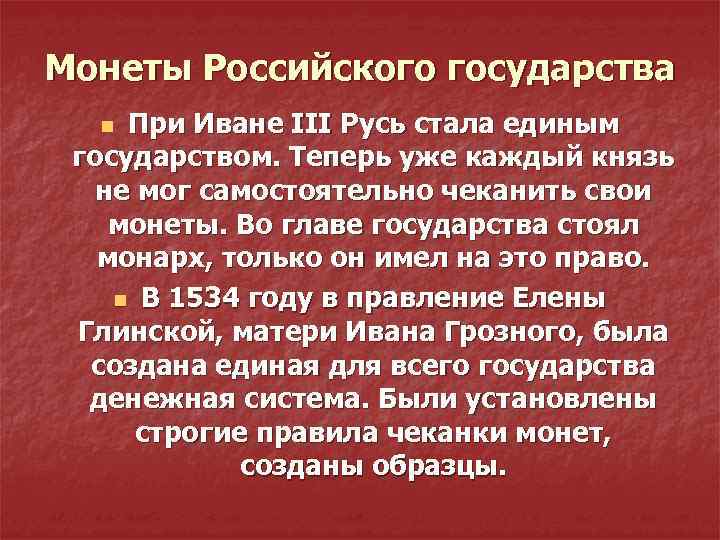 Монеты Российского государства

При Иване III Русь стала единым государством. Теперь уже каждый князь не мог самостоятельно чеканить свои монеты. Во главе государства стоял монарх, только он имел на это право.

В 1534 году в правление Елены Глинской, матери Ивана Грозного, была создана единая для всего государства денежная система. Были установлены строгие правила чеканки монет, созданы образцы.